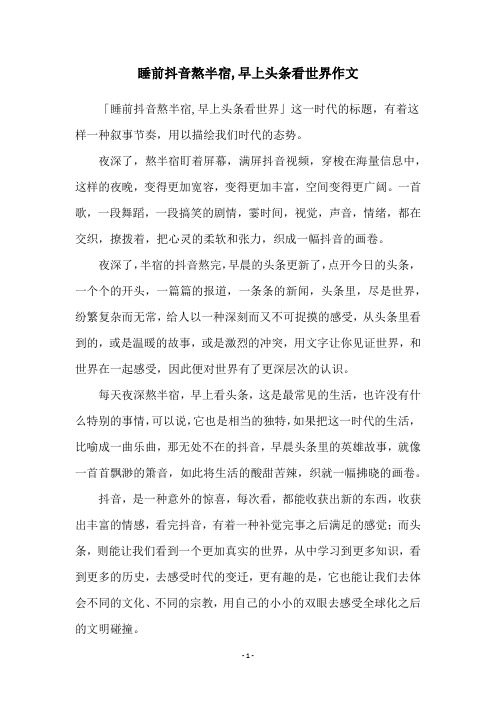 睡前抖音熬半宿,早上头条看世界作文

「睡前抖音熬半宿,早上头条看世界」这一时代的标题，有着这样一种叙事节奏，用以描绘我们时代的态势。

夜深了，熬半宿盯着屏幕，满屏抖音视频，穿梭在海量信息中，这样的夜晚，变得更加宽容，变得更加丰富，空间变得更广阔。一首歌，一段舞蹈，一段搞笑的剧情，霎时间，视觉，声音，情绪，都在交织，撩拨着，把心灵的柔软和张力，织成一幅抖音的画卷。

夜深了,半宿的抖音熬完,早晨的头条更新了,点开今日的头条，一个个的开头，一篇篇的报道，一条条的新闻，头条里，尽是世界，纷繁复杂而无常，给人以一种深刻而又不可捉摸的感受，从头条里看到的，或是温暖的故事，或是激烈的冲突，用文字让你见证世界，和世界在一起感受，因此便对世界有了更深层次的认识。

每天夜深熬半宿，早上看头条，这是最常见的生活，也许没有什么特别的事情,可以说,它也是相当的独特,如果把这一时代的生活，比喻成一曲乐曲，那无处不在的抖音，早晨头条里的英雄故事，就像一首首飘渺的箫音，如此将生活的酸甜苦辣，织就一幅拂晓的画卷。

抖音，是一种意外的惊喜，每次看，都能收获出新的东西，收获出丰富的情感，看完抖音，有着一种补觉完事之后满足的感觉；而头条，则能让我们看到一个更加真实的世界，从中学习到更多知识，看到更多的历史，去感受时代的变迁，更有趣的是，它也能让我们去体会不同的文化、不同的宗教，用自己的小小的双眼去感受全球化之后的文明碰撞。

- 1 -